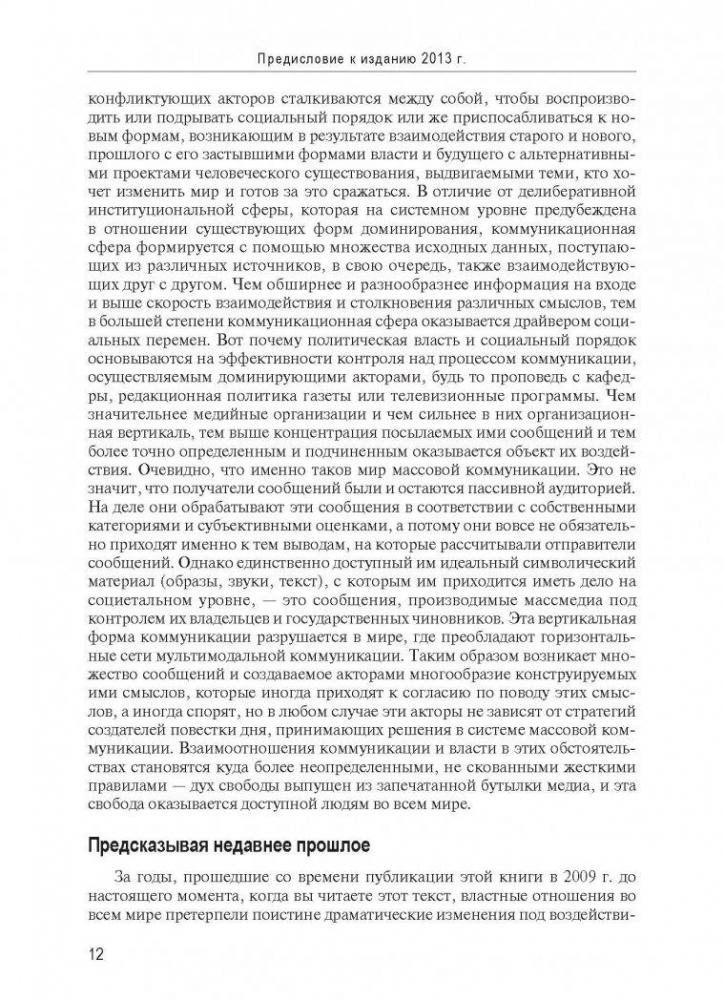 Предисловие к изданию 2013 г.

конфликтующих акторов сталкиваются между собой, чтобы воспроизводить или подрывать социальный порядок или же приспосабливаться к новым формам, возникающим в результате взаимодействия старого и нового, прошлого с его застывшими формами власти и будущего с альтернативными проектами человеческого существования, выдвигаемыми теми, кто хочет изменить мир и готов за это сражаться. В отличие от делиберативной институциональной сферы, которая на системном уровне предубеждена в отношении существующих форм доминирования, коммуникационная сфера формируется с помощью множества исходных данных, поступающих из различных источников, в свою очередь, также взаимодействующих друг с другом. Чем обширнее и разнообразнее информация на входе и выше скорость взаимодействия и столкновения различных смыслов, тем в большей степени коммуникационная сфера оказывается драйвером социальных перемен. Вот почему политическая власть и социальный порядок основываются на эффективности контроля над процессом коммуникации, осуществляемым доминирующими акторами, будь то проповедь с кафедры, редакционная политика газеты или телевизионные программы. Чем значительнее медийные организации и чем сильнее в них организационная вертикаль, тем выше концентрация посылаемых ими сообщений и тем более точно определенным и подчиненным оказывается объект их воздействия. Очевидно, что именно таков мир массовой коммуникации. Это не значит, что получатели сообщений были и остаются пассивной аудиторией. На деле они обрабатывают эти сообщения в соответствии с собственными категориями и субъективными оценками, а потому они вовсе не обязательно приходят именно к тем выводам, на которые рассчитывали отправители сообщений. Однако единственно доступный им идеальный символический материал (образы, звуки, текст), с которым им приходится иметь дело на социетальном уровне, — это сообщения, производимые массмедиа под контролем их владельцев и государственных чиновников. Эта вертикальная форма коммуникации разрушается в мире, где преобладают горизонтальные сети мультимодальной коммуникации. Таким образом возникает множество сообщений и создаваемое акторами многообразие конструируемых ими смыслов, которые иногда приходят к согласию по поводу этих смыслов, а иногда спорят, но в любом случае эти акторы не зависят от стратегий создателей повестки дня, принимающих решения в системе массовой коммуникации. Взаимоотношения коммуникации и власти в этих обстоятельствах становятся куда более неопределенными, не скованными жесткими правилами — дух свободы выпущен из запечатанной бутылки медиа, и эта свобода оказывается доступной людям во всем мире.

Предсказывая недавнее прошлое

За годы, прошедшие со времени публикации этой книги в 2009 г. до настоящего момента, когда вы читаете этот текст, властные отношения во всем мире претерпели поистине драматические изменения под воздействи-

12